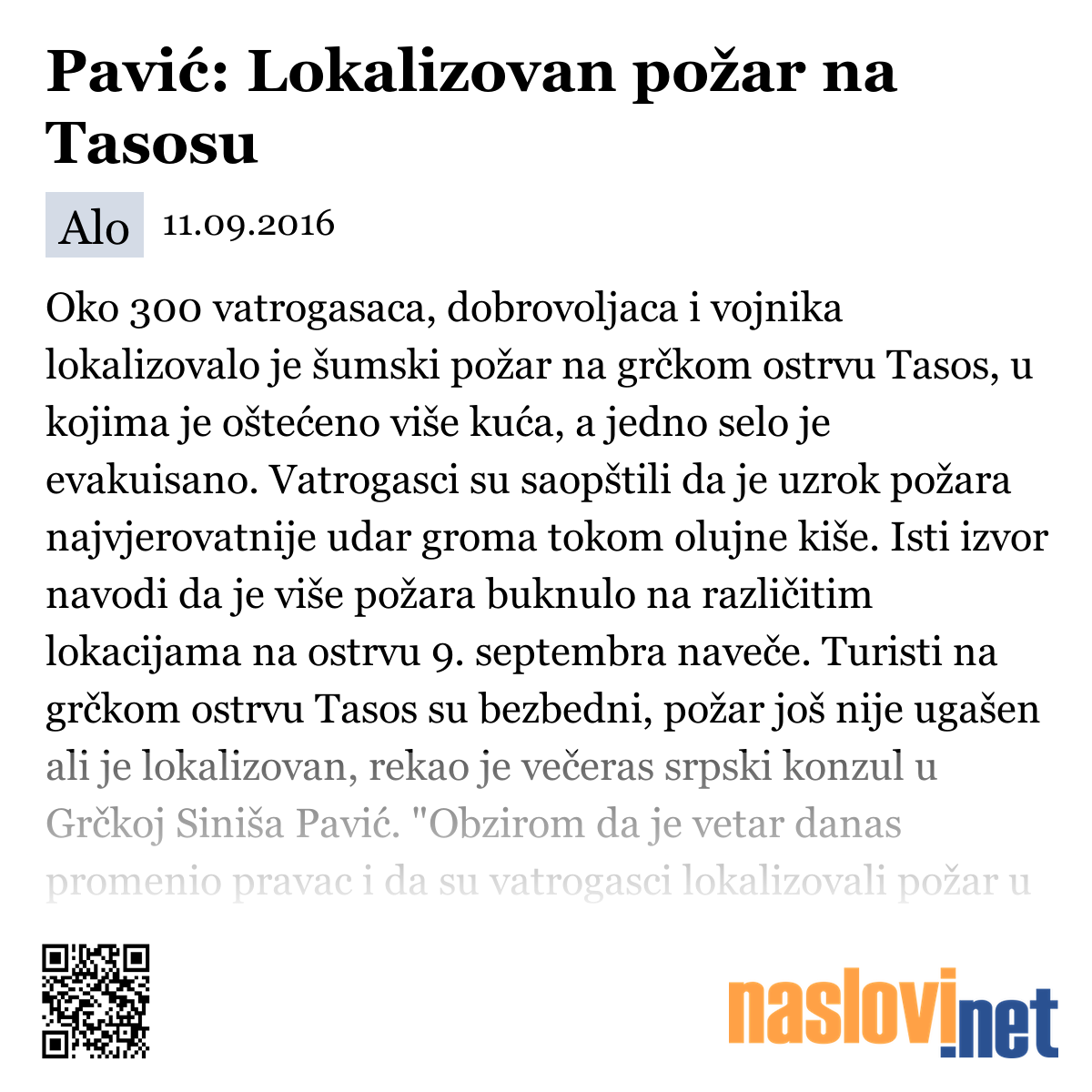 Pavić: Lokalizovan požar na Tasosu

Alo 11.09.2016

Oko 300 vatrogasaca, dobrovoljaca i vojnika lokalizovalo je šumski požar na grčkom ostrvu Tasos, u kojima je oštećeno više kuća, a jedno selo je evakuisano. Vatrogasci su saopštili da je uzrok požara najvjerovatnije udar groma tokom olujne kiše. Isti izvor navodi da je više požara buknulo na različitim lokacijama na ostrvu 9. septembra naveče. Turisti na grčkom ostrvu Tasos su bezbedni, požar još nije ugašen ali je lokalizovan, rekao je večeras srpski konzul u Grčkoj Siniša Pavić. "Obzirom da je vetar danas promenio pravac i da su vatrogasci lokalizovali požar u

naslovi.net